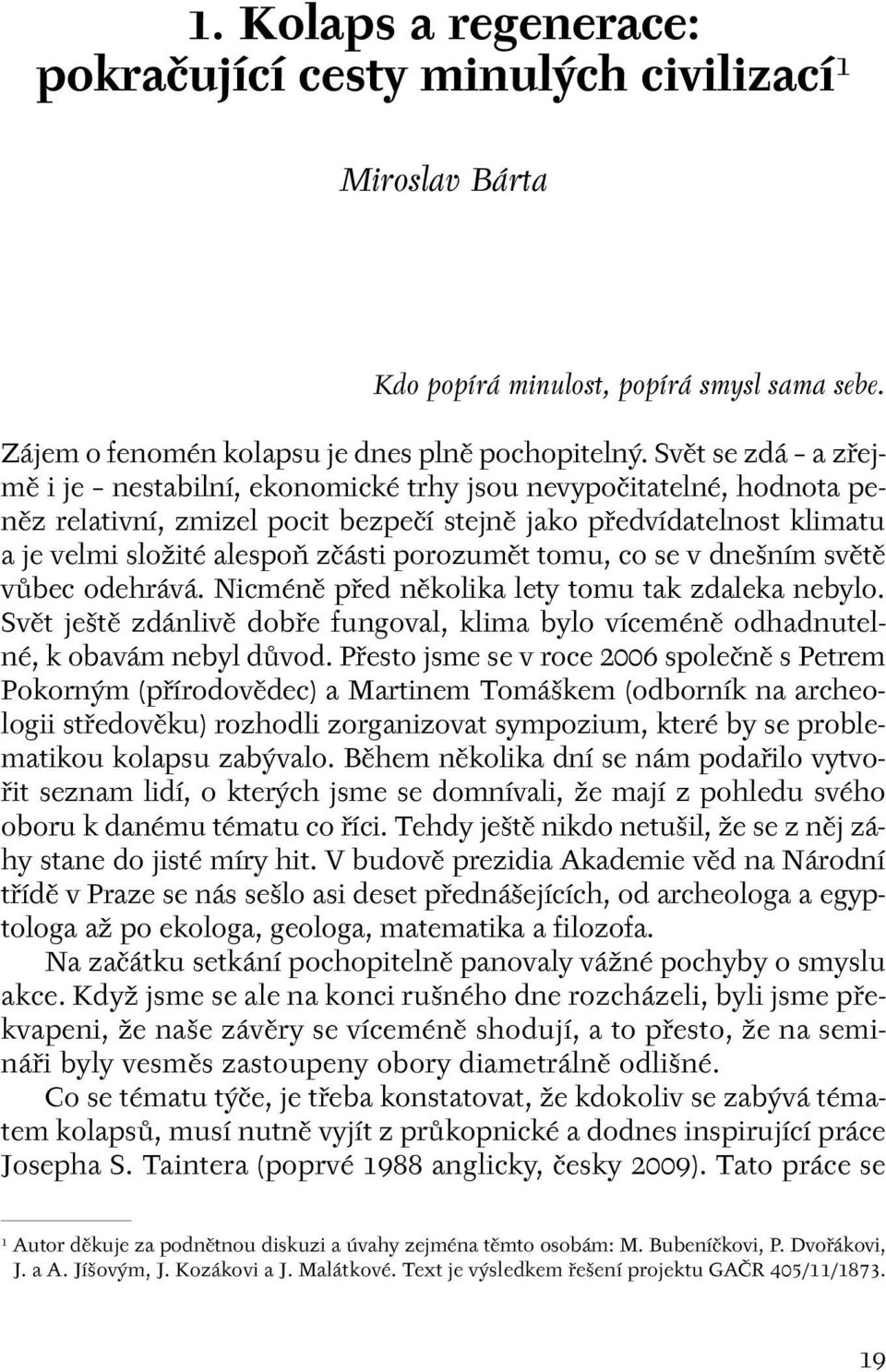 1. Kolaps a regenerace: pokračující cesty minulých civilizací$^1$

Miroslav Bárta

Kdo popírá minulost, popírá smysl sama sebe.

Zájem o fenomén kolapsu je dnes plně pochopitelný. Svět se zdá – a zřejmě i je – nestabilní, ekonomické trhy jsou nevypočitatelné, hodnota peněz relativní, zmizel pocit bezpečí stejně jako předvídatelnost klimatu a je velmi složité alespoň zčásti porozumět tomu, co se v dnešním světě vůbec odehrává. Nicméně před několika lety tomu tak zdaleka nebylo. Svět ještě zdánlivě dobře fungoval, klima bylo víceméně odhadnutelné, k obavám nebyl důvod. Přesto jsme se v roce 2006 společně s Petrem Pokorným (přírodovědec) a Martinem Tomáškem (odborník na archeologii středověku) rozhodli zorganizovat sympozium, které by se problematikou kolapsu zabývalo. Během několika dní se nám podařilo vytvořit seznam lidí, o kterých jsme se domnívali, že mají z pohledu svého oboru k danému tématu co říci. Tehdy ještě nikdo netušil, že se z něj záhy stane do jisté míry hit. V budově prezidia Akademie věd na Národní třídě v Praze se nás sešlo asi deset přednášejících, od archeologa a egyptologa až po ekologa, geologa, matematika a filozofa.

Na začátku setkání pochopitelně panovaly vážné pochyby o smyslu akce. Když jsme se ale na konci rušného dne rozcházeli, byli jsme překvapeni, že naše závěry se víceméně shodují, a to přesto, že na semináři byly vesměs zastoupeny obory diametrálně odlišné.

Co se tématu týče, je třeba konstatovat, že kdokoliv se zabývá tématem kolapsů, musí nutně vyjít z průkopnické a dodnes inspirující práce Josepha S. Taintera (poprvé 1988 anglicky, česky 2009). Tato práce se

$^1$ Autor děkuje za podnětnou diskuzi a úvahy zejména těmto osobám: M. Bubeníčkovi, P. Dvořákovi, J. a A. Jíšovým, J. Kozákovi a J. Malátkové. Text je výsledkem řešení projektu GAČR 405/11/1873.

19